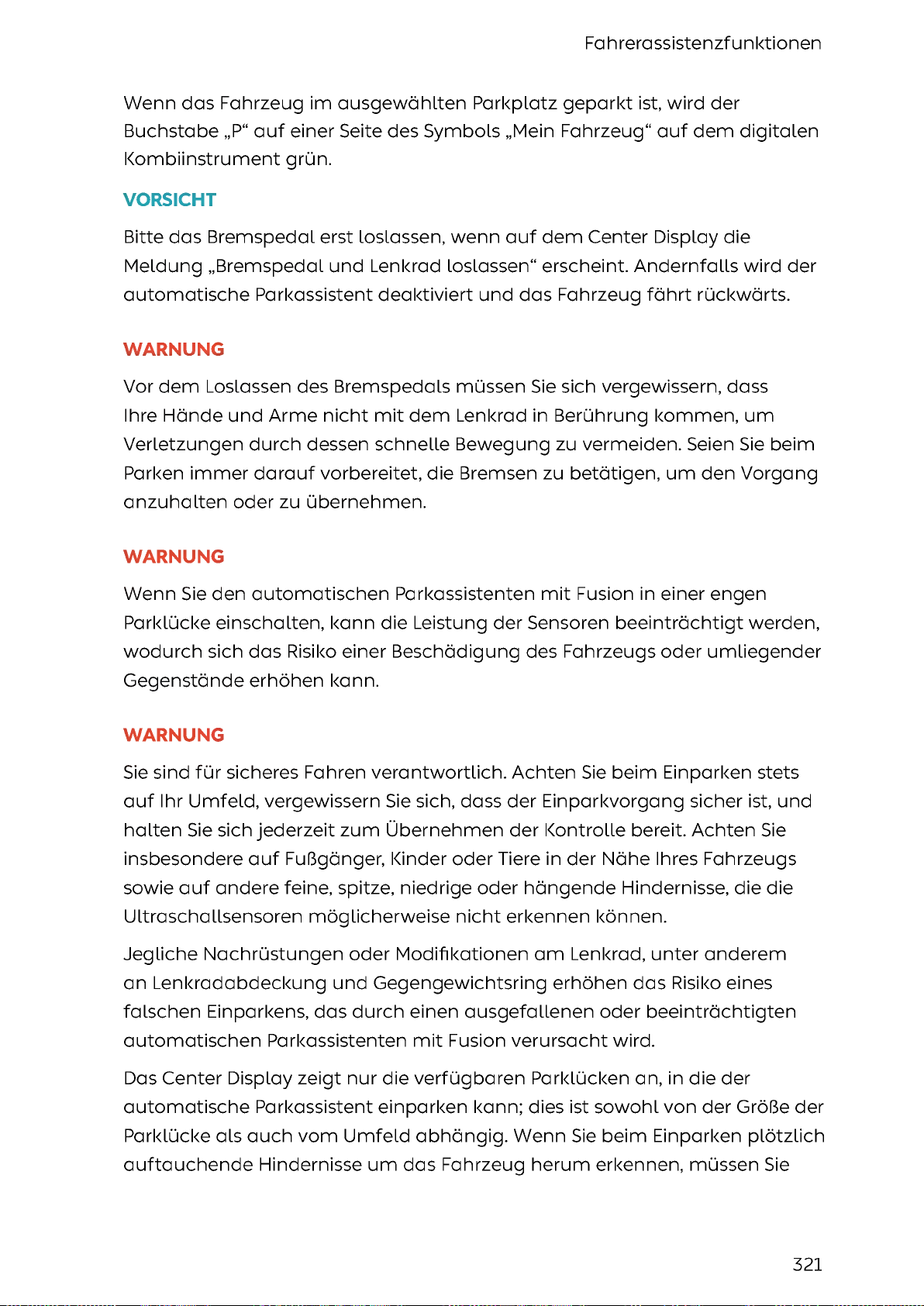 Fahrerassistenzfunktionen

Wenn das Fahrzeug im ausgewählten Parkplatz geparkt ist, wird der Buchstabe „P“ auf einer Seite des Symbols „Mein Fahrzeug“ auf dem digitalen Kombiinstrument grün.

VORSICHT

Bitte das Bremspedal erst loslassen, wenn auf dem Center Display die Meldung „Bremspedal und Lenkrad loslassen“ erscheint. Andernfalls wird der automatische Parkassistent deaktiviert und das Fahrzeug fährt rückwärts.

WARNUNG

Vor dem Loslassen des Bremspedals müssen Sie sich vergewissern, dass Ihre Hände und Arme nicht mit dem Lenkrad in Berührung kommen, um Verletzungen durch dessen schnelle Bewegung zu vermeiden. Seien Sie beim Parken immer darauf vorbereitet, die Bremsen zu betätigen, um den Vorgang anzuhalten oder zu übernehmen.

WARNUNG

Wenn Sie den automatischen Parkassistenten mit Fusion in einer engen Parklücke einschalten, kann die Leistung der Sensoren beeinträchtigt werden, wodurch sich das Risiko einer Beschädigung des Fahrzeugs oder umliegender Gegenstände erhöhen kann.

WARNUNG

Sie sind für sicheres Fahren verantwortlich. Achten Sie beim Einparken stets auf Ihr Umfeld, vergewissern Sie sich, dass der Einparkvorgang sicher ist, und halten Sie sich jederzeit zum Übernehmen der Kontrolle bereit. Achten Sie insbesondere auf Fußgänger, Kinder oder Tiere in der Nähe Ihres Fahrzeugs sowie auf andere feine, spitze, niedrige oder hängende Hindernisse, die die Ultraschallsensoren möglicherweise nicht erkennen können.

Jegliche Nachrüstungen oder Modifikationen am Lenkrad, unter anderem an Lenkradabdeckung und Gegengewichtsring erhöhen das Risiko eines falschen Einparkens, das durch einen ausgefallenen oder beeinträchtigten automatischen Parkassistenten mit Fusion verursacht wird.

Das Center Display zeigt nur die verfügbaren Parklücken an, in die der automatische Parkassistent einparken kann; dies ist sowohl von der Größe der Parklücke als auch vom Umfeld abhängig. Wenn Sie beim Einparken plötzlich auftauchende Hindernisse um das Fahrzeug herum erkennen, müssen Sie

321